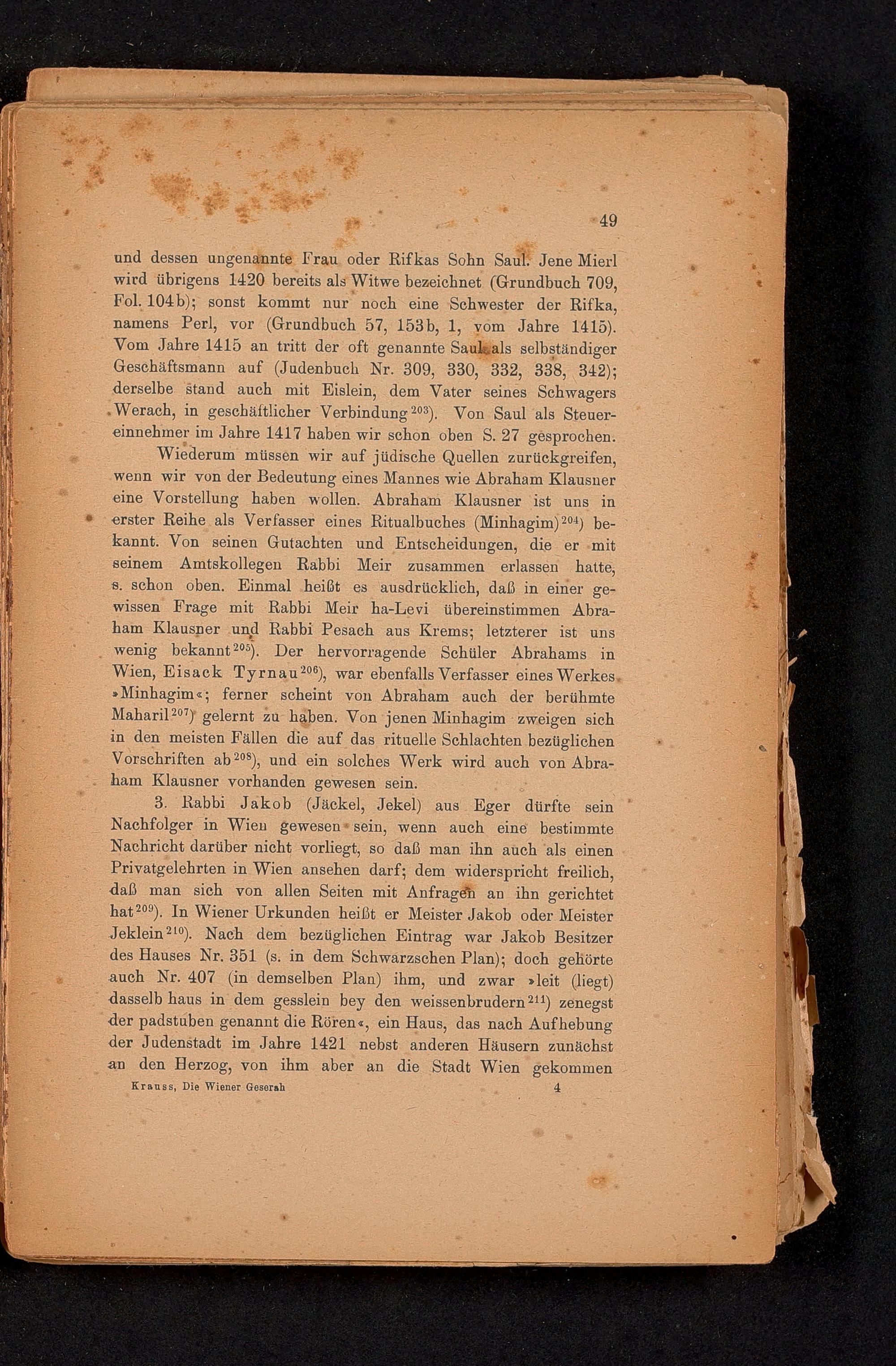 49

und dessen ungenannte Frau oder Rifkas Sohn Saul. Jene Mierl wird übrigens 1420 bereits als Witwe bezeichnet (Grundbuch 709, Fol. 104b); sonst kommt nur noch eine Schwester der Rifka, namens Perl, vor (Grundbuch 57, 153b, 1, vom Jahre 1415). Vom Jahre 1415 an tritt der oft genannte Saul als selbständiger Geschäftsmann auf (Judenbuch Nr. 309, 330, 332, 338, 342); derselbe stand auch mit Eislein, dem Vater seines Schwagers Werach, in geschäftlicher Verbindung$^{203}$). Von Saul als Steuereinnehmer im Jahre 1417 haben wir schon oben S. 27 gesprochen.

Wiederum müssen wir auf jüdische Quellen zurückgreifen, wenn wir von der Bedeutung eines Mannes wie Abraham Klausner eine Vorstellung haben wollen. Abraham Klausner ist uns in erster Reihe als Verfasser eines Ritualbuches (Minhagim)$^{204}$) bekannt. Von seinen Gutachten und Entscheidungen, die er mit seinem Amtskollegen Rabbi Meir zusammen erlassen hatte, s. schon oben. Einmal heißt es ausdrücklich, daß in einer gewissen Frage mit Rabbi Meir ha-Levi übereinstimmen Abraham Klausner und Rabbi Pesach aus Krems; letzterer ist uns wenig bekannt$^{205}$). Der hervorragende Schüler Abrahams in Wien, Eisack Tyrnau$^{206}$), war ebenfalls Verfasser eines Werkes »Minhagim«; ferner scheint von Abraham auch der berühmte Maharil$^{207}$) gelernt zu haben. Von jenen Minhagim zweigen sich in den meisten Fällen die auf das rituelle Schlachten bezüglichen Vorschriften ab$^{208}$), und ein solches Werk wird auch von Abraham Klausner vorhanden gewesen sein.

3. Rabbi Jakob (Jäckel, Jekel) aus Eger dürfte sein Nachfolger in Wien gewesen sein, wenn auch eine bestimmte Nachricht darüber nicht vorliegt, so daß man ihn auch als einen Privatgelehrten in Wien ansehen darf; dem widerspricht freilich, daß man sich von allen Seiten mit Anfragen an ihn gerichtet hat$^{209}$). In Wiener Urkunden heißt er Meister Jakob oder Meister Jeklein$^{210}$). Nach dem bezüglichen Eintrag war Jakob Besitzer des Hauses Nr. 351 (s. in dem Schwarzschen Plan); doch gehörte auch Nr. 407 (in demselben Plan) ihm, und zwar »leit (liegt) dasselb haus in dem gesslein bey den weissenbrudern$^{211}$) zenegst der padstuben genannt die Rören«, ein Haus, das nach Aufhebung der Judenstadt im Jahre 1421 nebst anderen Häusern zunächst an den Herzog, von ihm aber an die Stadt Wien gekommen

Krauss, Die Wiener Geserah 4